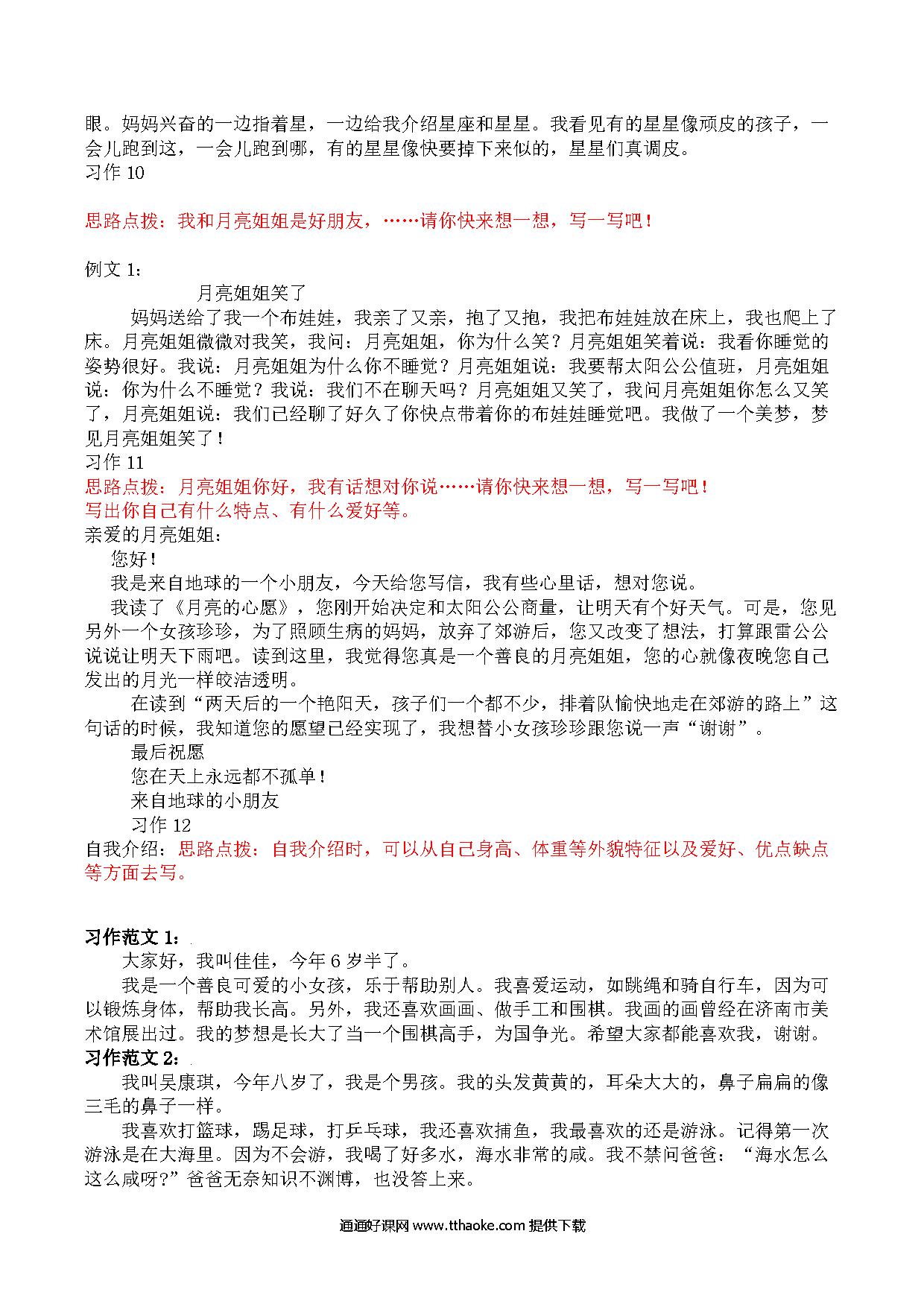 眼。妈妈兴奋的一边指着星，一边给我介绍星座和星星。我看见有的星星像顽皮的孩子，一会儿跑到这，一会儿跑到哪，有的星星像快要掉下来似的，星星们真调皮。
习作 10

思路点拨：我和月亮姐姐是好朋友，……请你快来想一想，写一写吧！

例文 1：
月亮姐姐笑了
妈妈送给了我一个布娃娃，我亲了又亲，抱了又抱，我把布娃娃放在床上，我也爬上了床。月亮姐姐微微对我笑，我问：月亮姐姐，你为什么笑？月亮姐姐笑着说：我看你睡觉的姿势很好。我说：月亮姐姐为什么你不睡觉？月亮姐姐说：我要帮太阳公公值班，月亮姐姐说：你为什么不睡觉？我说：我们不在聊天吗？月亮姐姐又笑了，我问月亮姐姐你怎么又笑了，月亮姐姐说：我们已经聊了好久了你快点带着你的布娃娃睡觉吧。我做了一个美梦，梦见月亮姐姐笑了！
习作 11
思路点拨：月亮姐姐你好，我有话想对你说……请你快来想一想，写一写吧！
写出你自己有什么特点、有什么爱好等。
亲爱的月亮姐姐：
您好！
我是来自地球的一个小朋友，今天给您写信，我有些心里话，想对您说。
我读了《月亮的心愿》，您刚开始决定和太阳公公商量，让明天有个好天气。可是，您见另外一个女孩珍珍，为了照顾生病的妈妈，放弃了郊游后，您又改变了想法，打算跟雷公公说说让明天下雨吧。读到这里，我觉得您真是一个善良的月亮姐姐，您的心就像夜晚您自己发出的月光一样皎洁透明。
在读到“两天后的一个艳阳天，孩子们一个都不少，排着队愉快地走在郊游的路上”这句话的时候，我知道您的愿望已经实现了，我想替小女孩珍珍跟您说一声“谢谢”。
最后祝愿
您在天上永远都不孤单！
来自地球的小朋友
习作 12
自我介绍：思路点拨：自我介绍时，可以从自己身高、体重等外貌特征以及爱好、优点缺点等方面去写。

习作范文 1：
大家好，我叫佳佳，今年 6 岁半了。
我是一个善良可爱的小女孩，乐于帮助别人。我喜爱运动，如跳绳和骑自行车，因为可以锻炼身体，帮助我长高。另外，我还喜欢画画、做手工和围棋。我画的画曾经在济南市美术馆展出过。我的梦想是长大了当一个围棋高手，为国争光。希望大家都能喜欢我，谢谢。
习作范文 2：
我叫吴康琪，今年八岁了，我是个男孩。我的头发黄黄的，耳朵大大的，鼻子扁扁的像三毛的鼻子一样。
我喜欢打篮球，踢足球，打乒乓球，我还喜欢捕鱼，我最喜欢的还是游泳。记得第一次游泳是在大海里。因为不会游，我喝了好多水，海水非常的咸。我不禁问爸爸：“海水怎么这么咸呀?”爸爸无奈知识不渊博，也没答上来。

通通好课网 www.tthaoke.com 提供下载